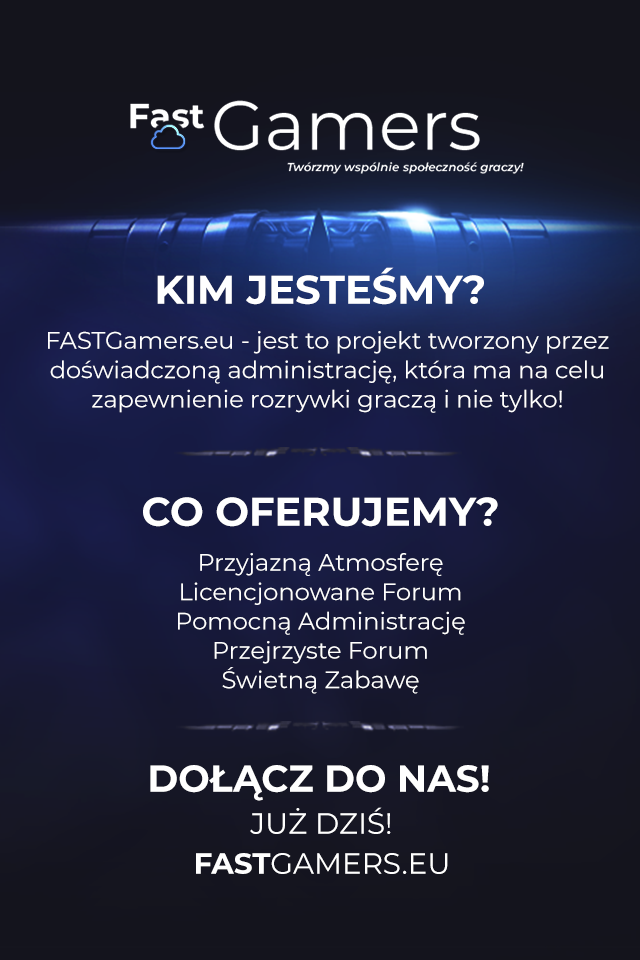 Fast Gamers

Twórzmy wspólnie społeczność graczy!

KIM JESTEŚMY?

FASTGamers.eu - jest to projekt tworzony przez doświadczoną administrację, która ma na celu zapewnienie rozrywki graczą i nie tylko!

CO OFERUJEMY?

Przyjazną Atmosferę
Licencjonowane Forum
Pomocną Administrację
Przejrzyste Forum
Świetną Zabawę

DOŁĄCZ DO NAS!
JUŻ DZIŚ!
FASTGAMERS.EU